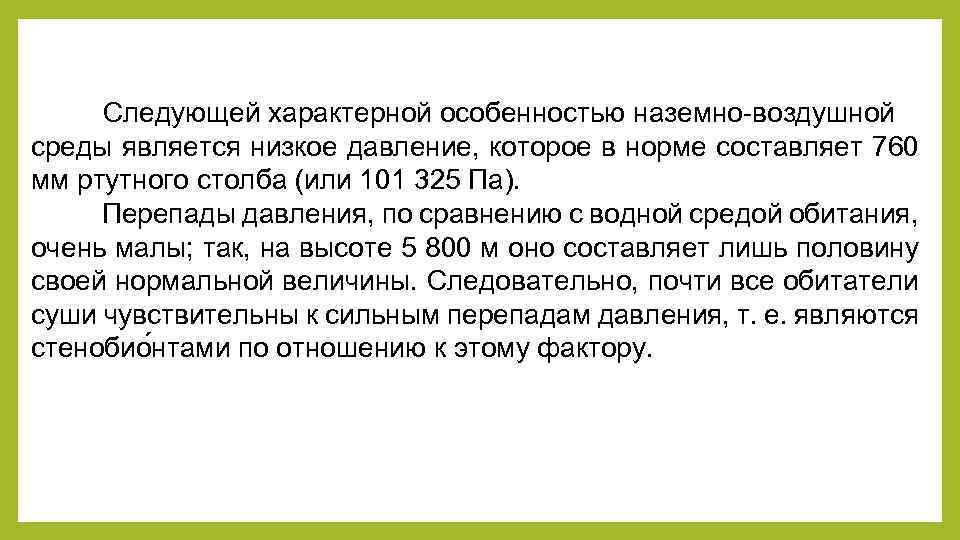 Следующей характерной особенностью наземно-воздушной среды является низкое давление, которое в норме составляет 760 мм ртутного столба (или 101 325 Па).

Перепады давления, по сравнению с водной средой обитания, очень малы; так, на высоте 5 800 м оно составляет лишь половину своей нормальной величины. Следовательно, почти все обитатели суши чувствительны к сильным перепадам давления, т. е. являются стенобио́нтами по отношению к этому фактору.